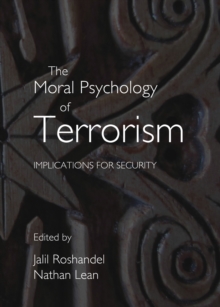 The
Moral Psychology
of
Terrorism

IMPLICATIONS FOR SECURITY

Edited by
Jalil Roshandel
Nathan Lean